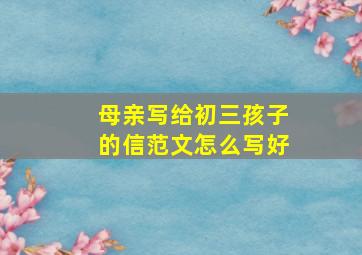 母亲写给初三孩子的信范文怎么写好